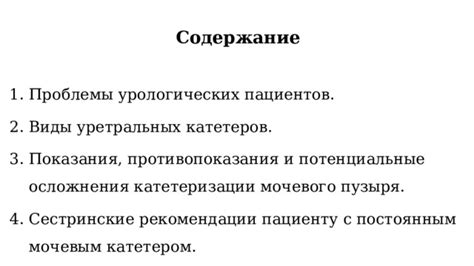 Содержание

1. Проблемы урологических пациентов.

2. Виды уретральных катетеров.

3. Показания, противопоказания и потенциальные осложнения катетеризации мочевого пузыря.

4. Сестринские рекомендации пациенту с постоянным мочевым катетером.